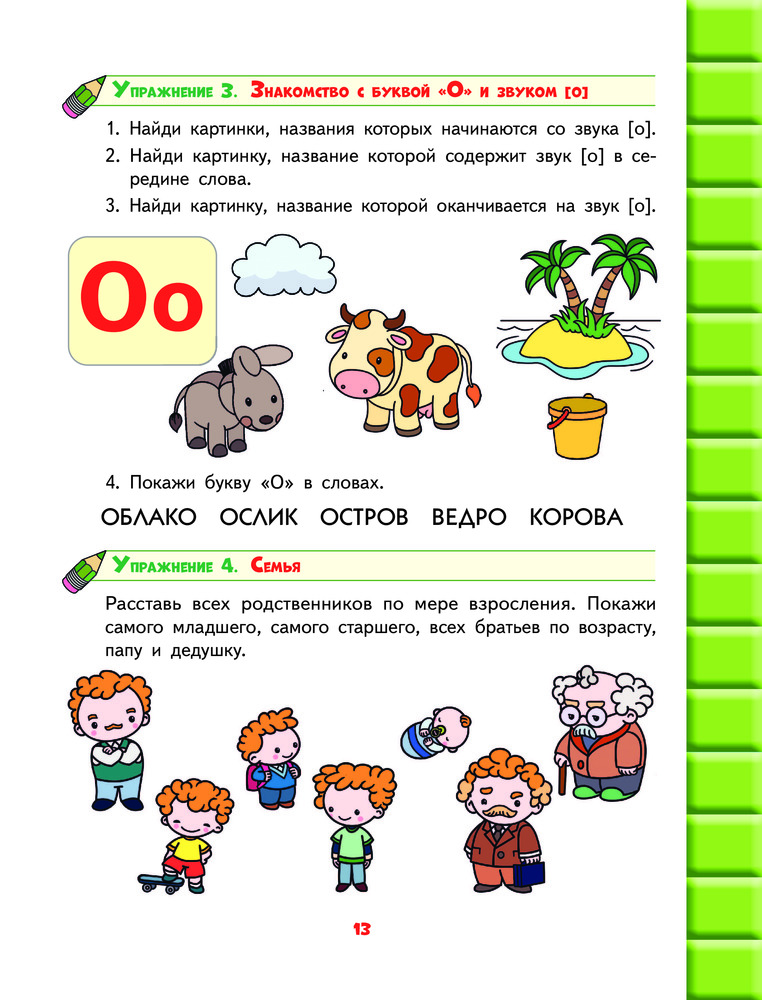 Упражнение 3. Знакомство с буквой «О» и звуком [о]

1. Найди картинки, названия которых начинаются со звука [о].
2. Найди картинку, название которой содержит звук [о] в середине слова.
3. Найди картинку, название которой оканчивается на звук [о].

Оо

4. Покажи букву «О» в словах.

ОБЛАКО ОСЛИК ОСТРОВ ВЕДРО КОРОВА

Упражнение 4. Семья

Расставь всех родственников по мере взросления. Покажи самого младшего, самого старшего, всех братьев по возрасту, папу и дедушку.

13